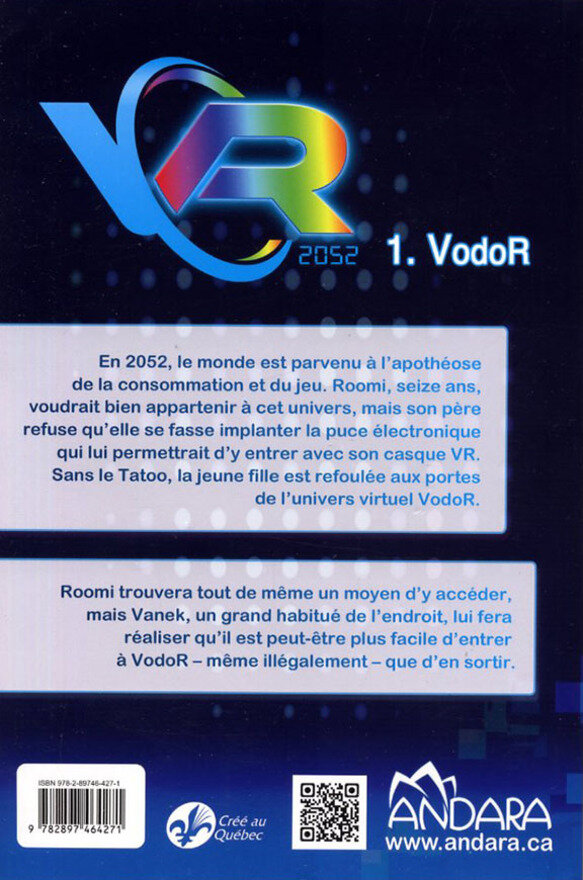 VR
2052

1. VodoR

En 2052, le monde est parvenu à l'apothéose de la consommation et du jeu. Roomi, seize ans, voudrait bien appartenir à cet univers, mais son père refuse qu'elle se fasse implanter la puce électronique qui lui permettrait d'y entrer avec son casque VR. Sans le Tatoo, la jeune fille est refoulée aux portes de l'univers virtuel VodoR.

Roomi trouvera tout de même un moyen d'y accéder, mais Vanek, un grand habitué de l'endroit, lui fera réaliser qu'il est peut-être plus facile d'entrer à VodoR – même illégalement – que d'en sortir.

ISBN 978-2-89746-427-1
9 782897 464271

Créé au Québec

ANDARA
www.andara.ca